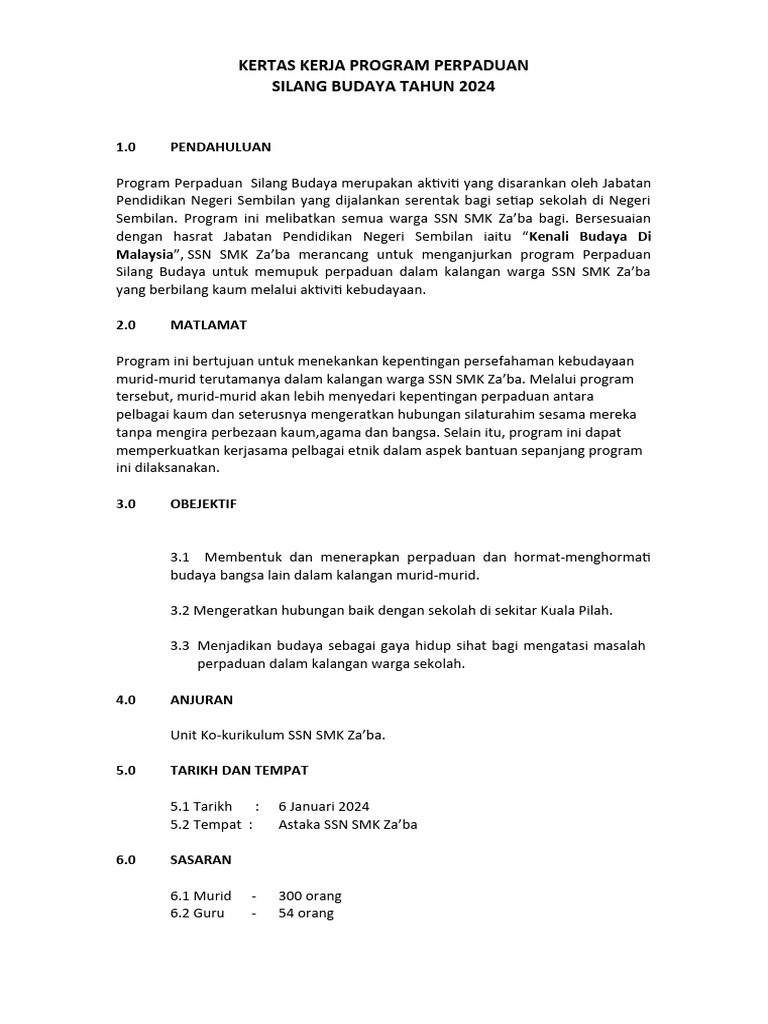 KERTAS KERJA PROGRAM PERPADUAN
SILANG BUDAYA TAHUN 2024

1.0 PENDAHULUAN

Program Perpaduan Silang Budaya merupakan aktiviti yang disarankan oleh Jabatan Pendidikan Negeri Sembilan yang dijalankan serentak bagi setiap sekolah di Negeri Sembilan. Program ini melibatkan semua warga SSN SMK Za'ba bagi. Bersesuaian dengan hasrat Jabatan Pendidikan Negeri Sembilan iaitu "Kenali Budaya Di Malaysia", SSN SMK Za'ba merancang untuk menganjurkan program Perpaduan Silang Budaya untuk memupuk perpaduan dalam kalangan warga SSN SMK Za'ba yang berbilang kaum melalui aktiviti kebudayaan.

2.0 MATLAMAT

Program ini bertujuan untuk menekankan kepentingan persefahaman kebudayaan murid-murid terutamanya dalam kalangan warga SSN SMK Za'ba. Melalui program tersebut, murid-murid akan lebih menyedari kepentingan perpaduan antara pelbagai kaum dan seterusnya mengeratkan hubungan silaturahim sesama mereka tanpa mengira perbezaan kaum,agama dan bangsa. Selain itu, program ini dapat memperkuatkan kerjasama pelbagai etnik dalam aspek bantuan sepanjang program ini dilaksanakan.

3.0 OBEJEKTIF

3.1 Membentuk dan menerapkan perpaduan dan hormat-menghormati budaya bangsa lain dalam kalangan murid-murid.

3.2 Mengeratkan hubungan baik dengan sekolah di sekitar Kuala Pilah.

3.3 Menjadikan budaya sebagai gaya hidup sihat bagi mengatasi masalah perpaduan dalam kalangan warga sekolah.

4.0 ANJURAN

Unit Ko-kurikulum SSN SMK Za'ba.

5.0 TARIKH DAN TEMPAT

5.1 Tarikh : 6 Januari 2024
5.2 Tempat : Astaka SSN SMK Za'ba

6.0 SASARAN

6.1 Murid - 300 orang
6.2 Guru - 54 orang